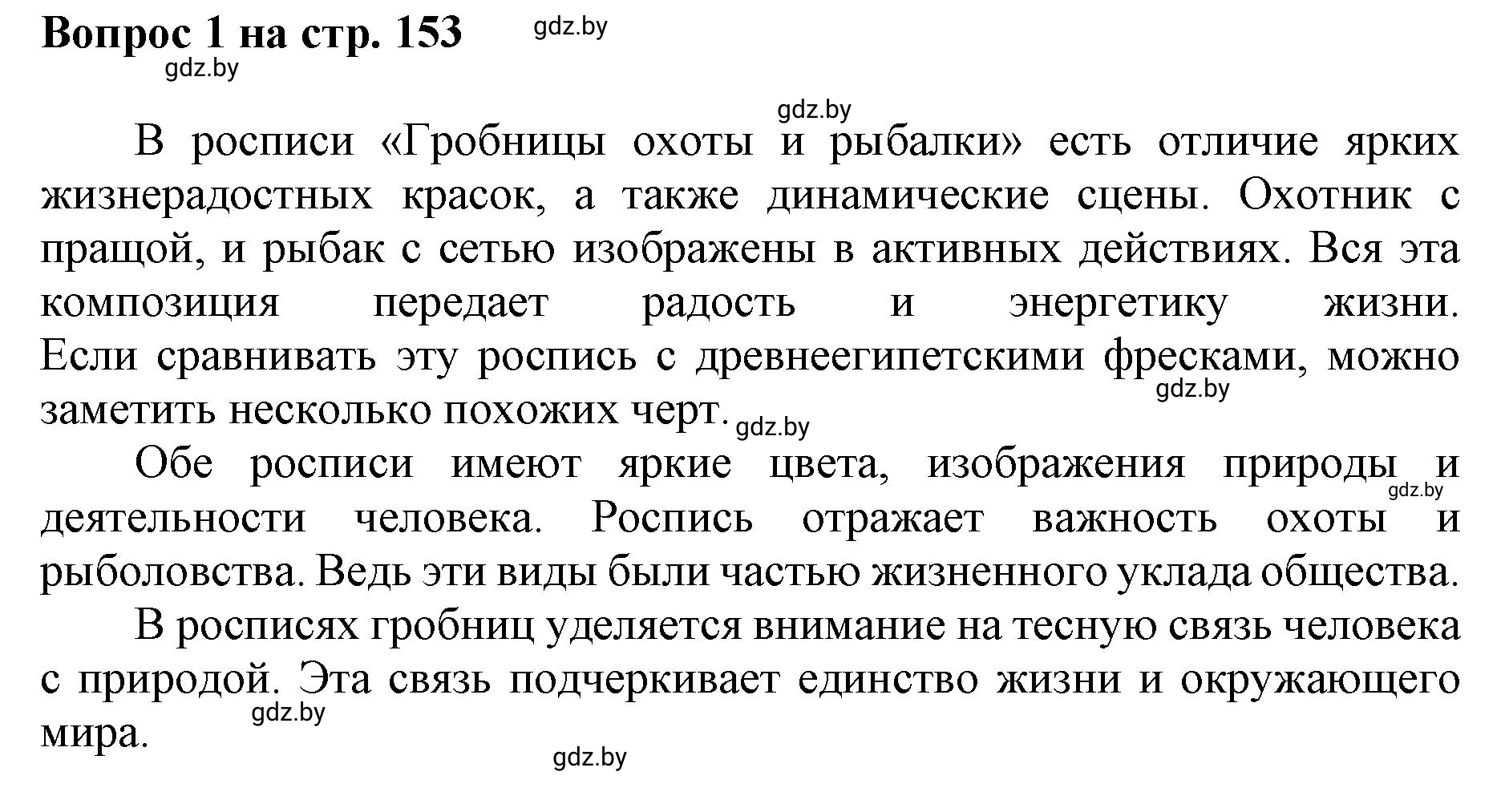 Вопрос 1 на стр. 153

gdz.by

gdz.by

gdz.by

В росписи «Гробницы охоты и рыбалки» есть отличие ярких жизнерадостных красок, а также динамические сцены. Охотник с пращой, и рыбак с сетью изображены в активных действиях. Вся эта композиция передает радость и энергетику жизни. Если сравнивать эту роспись с древнеегипетскими фресками, можно заметить несколько похожих черт.

gdz.by

gdz.by

Обе росписи имеют яркие цвета, изображения природы и деятельности человека. Роспись отражает важность охоты и рыболовства. Ведь эти виды были частью жизненного уклада общества.

gdz.by

В росписях гробниц уделяется внимание на тесную связь человека с природой. Эта связь подчеркивает единство жизни и окружающего мира.

gdz.by

gdz.by